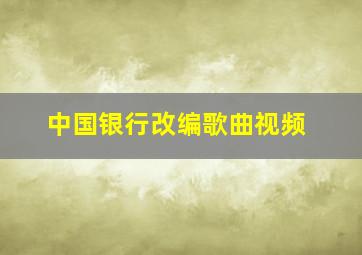 中国银行改编歌曲视频